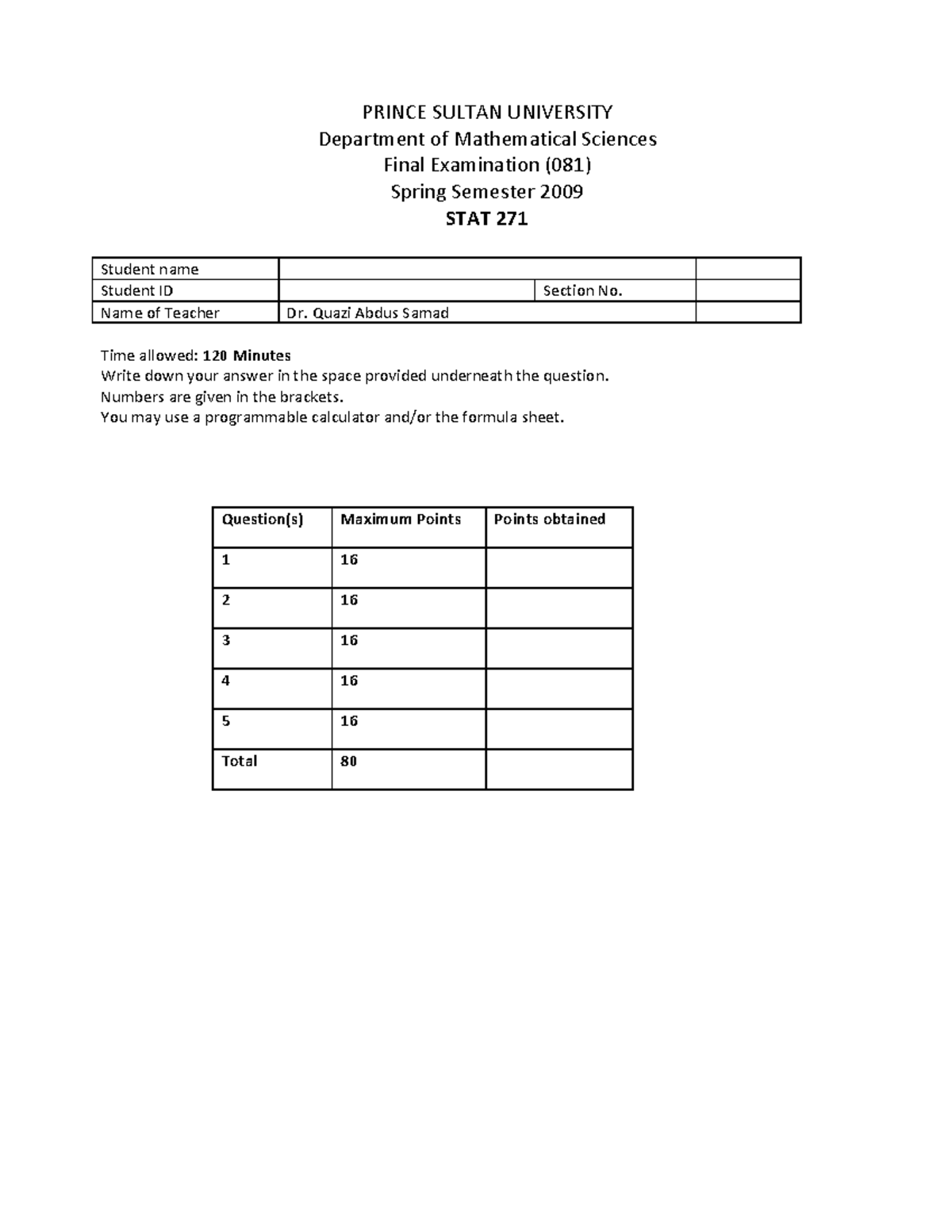 PRINCE SULTAN UNIVERSITY
Department of Mathematical Sciences
Final Examination (081)
Spring Semester 2009
STAT 271

| Student name | | | |
|---|---|---|---|
| Student ID | | Section No. | |
| Name of Teacher | Dr. Quazi Abdus Samad | | |

Time allowed: 120 Minutes
Write down your answer in the space provided underneath the question.
Numbers are given in the brackets.
You may use a programmable calculator and/or the formula sheet.

| Question(s) | Maximum Points | Points obtained |
|---|---|---|
| 1 | 16 | |
| 2 | 16 | |
| 3 | 16 | |
| 4 | 16 | |
| 5 | 16 | |
| Total | 80 | |